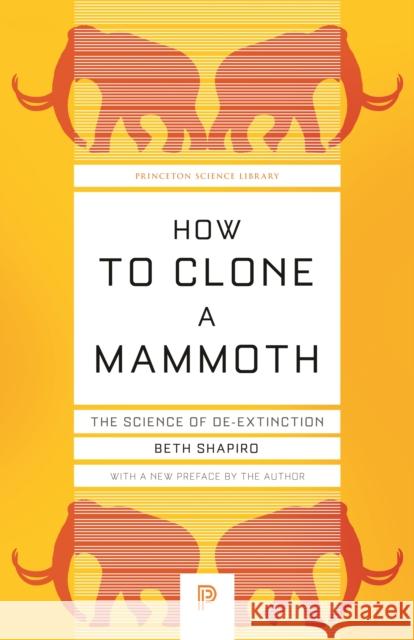 PRINCETON SCIENCE LIBRARY

HOW TO CLONE A MAMMOTH

THE SCIENCE OF DE-EXTINCTION

BETH SHAPIRO

WITH A NEW PREFACE BY THE AUTHOR

P